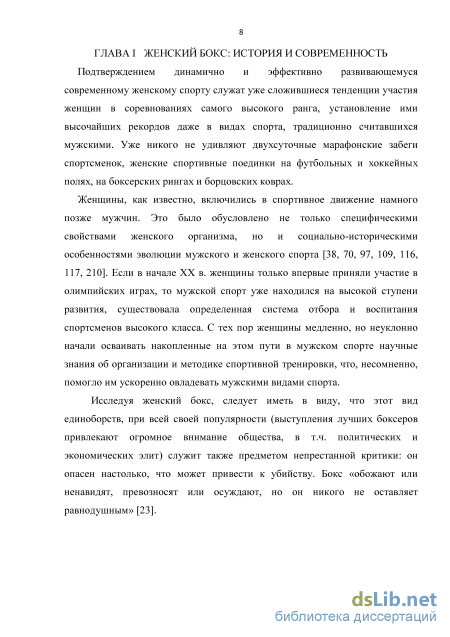 8

ГЛАВА I ЖЕНСКИЙ БОКС: ИСТОРИЯ И СОВРЕМЕННОСТЬ

Подтверждением динамично и эффективно развивающемуся современному женскому спорту служат уже сложившиеся тенденции участия женщин в соревнованиях самого высокого ранга, установление ими высочайших рекордов даже в видах спорта, традиционно считавшихся мужскими. Уже никого не удивляют двухсуточные марафонские забеги спортсменок, женские спортивные поединки на футбольных и хоккейных полях, на боксерских рингах и борцовских коврах.

Женщины, как известно, включились в спортивное движение намного позже мужчин. Это было обусловлено не только специфическими свойствами женского организма, но и социально-историческими особенностями эволюции мужского и женского спорта [38, 70, 97, 109, 116, 117, 210]. Если в начале XX в. женщины только впервые приняли участие в олимпийских играх, то мужской спорт уже находился на высокой ступени развития, существовала определенная система отбора и воспитания спортсменов высокого класса. С тех пор женщины медленно, но неуклонно начали осваивать накопленные на этом пути в мужском спорте научные знания об организации и методике спортивной тренировки, что, несомненно, помогло им ускоренно овладевать мужскими видами спорта.

Исследуя женский бокс, следует иметь в виду, что этот вид единоборств, при всей своей популярности (выступления лучших боксеров привлекают огромное внимание общества, в т.ч. политических и экономических элит) служит также предметом непрестанной критики: он опасен настолько, что может привести к убийству. Бокс «обожают или ненавидят, превозносят или осуждают, но он никого не оставляет равнодушным» [23].

dsLib.net
библиотека диссертаций